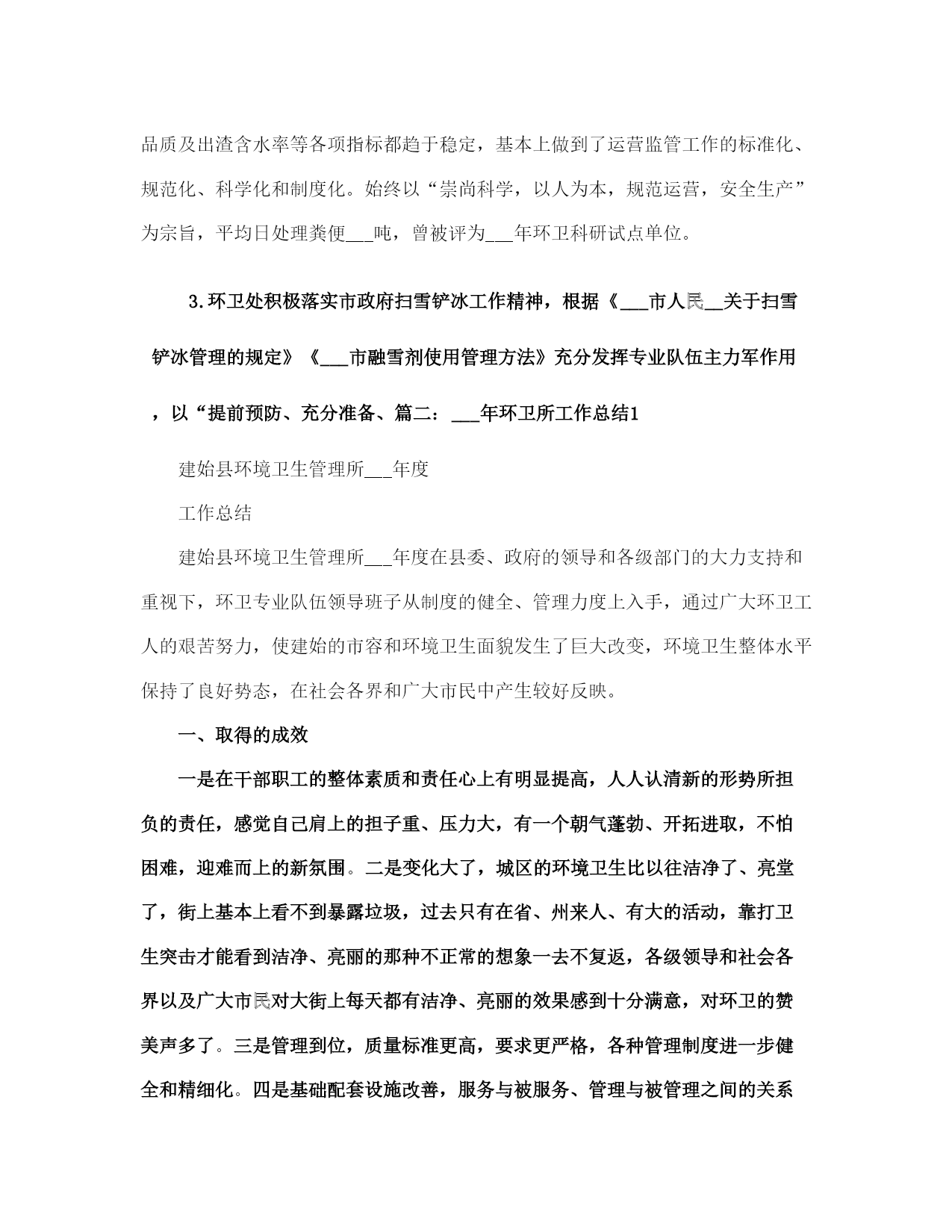 品质及出渣含水率等各项指标都趋于稳定，基本上做到了运营监管工作的标准化、规范化、科学化和制度化。始终以“崇尚科学，以人为本，规范运营，安全生产”为宗旨，平均日处理粪便___吨，曾被评为___年环卫科研试点单位。

3.环卫处积极落实市政府扫雪铲冰工作精神，根据《___市人民__关于扫雪铲冰管理的规定》《___市融雪剂使用管理方法》充分发挥专业队伍主力军作用，以“提前预防、充分准备、篇二：___年环卫所工作总结1

建始县环境卫生管理所___年度

工作总结

建始县环境卫生管理所___年度在县委、政府的领导和各级部门的大力支持和重视下，环卫专业队伍领导班子从制度的健全、管理力度上入手，通过广大环卫工人的艰苦努力，使建始的市容和环境卫生面貌发生了巨大改变，环境卫生整体水平保持了良好势态，在社会各界和广大市民中产生较好反映。

一、取得的成效

一是在干部职工的整体素质和责任心上有明显提高，人人认清新的形势所担负的责任，感觉自己肩上的担子重、压力大，有一个朝气蓬勃、开拓进取，不怕困难，迎难而上的新氛围。二是变化大了，城区的环境卫生比以往洁净了、亮堂了，街上基本上看不到暴露垃圾，过去只有在省、州来人、有大的活动，靠打卫生突击才能看到洁净、亮丽的那种不正常的想象一去不复返，各级领导和社会各界以及广大市民对大街上每天都有洁净、亮丽的效果感到十分满意，对环卫的赞美声多了。三是管理到位，质量标准更高，要求更严格，各种管理制度进一步健全和精细化。四是基础配套设施改善，服务与被服务、管理与被管理之间的关系